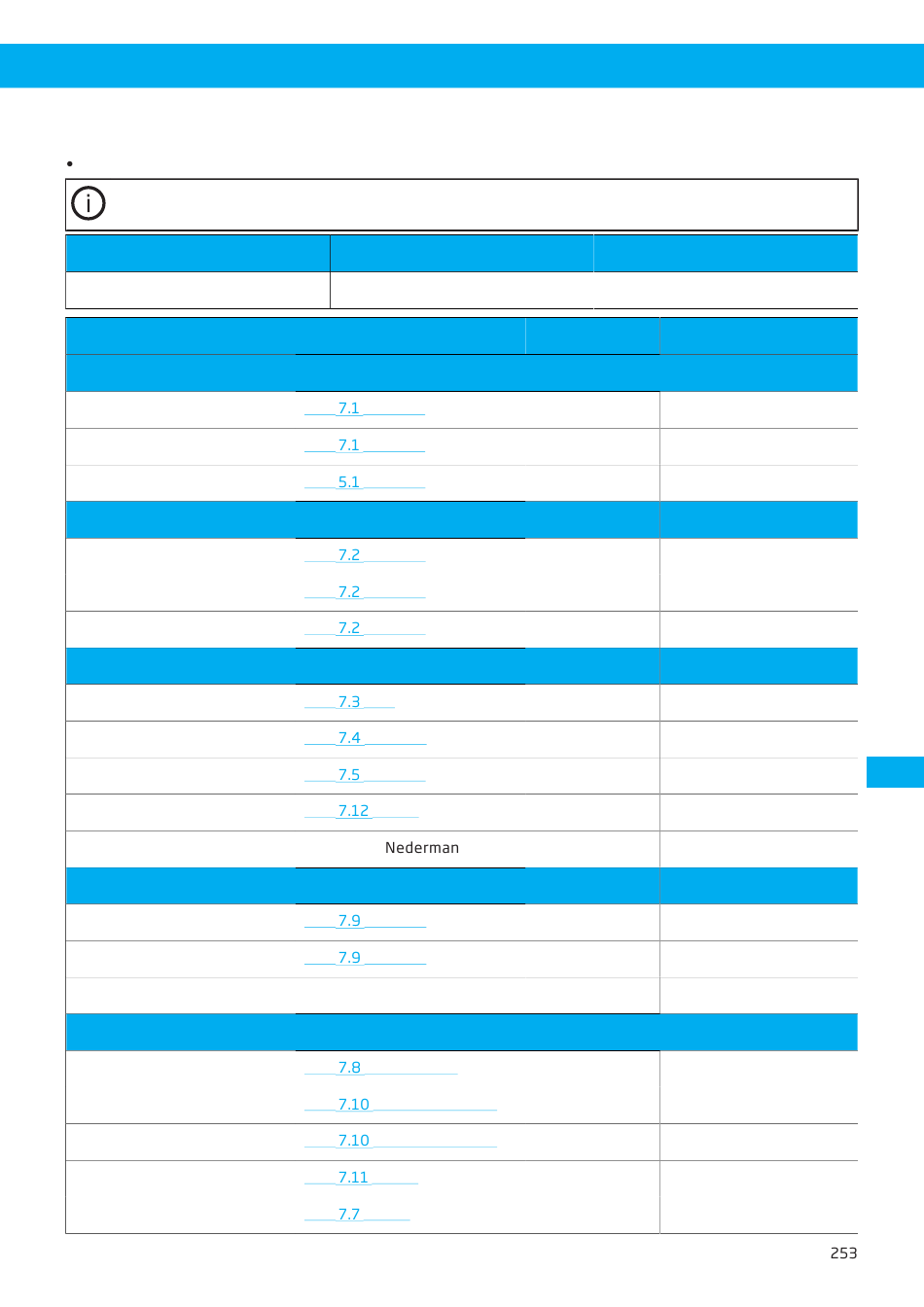 •

7.1

7.1

5.1

7.2

7.2

7.2

7.3

7.4

7.5

7.12

Nederman

7.9

7.9

7.8

7.10

7.10

7.11

7.7

253